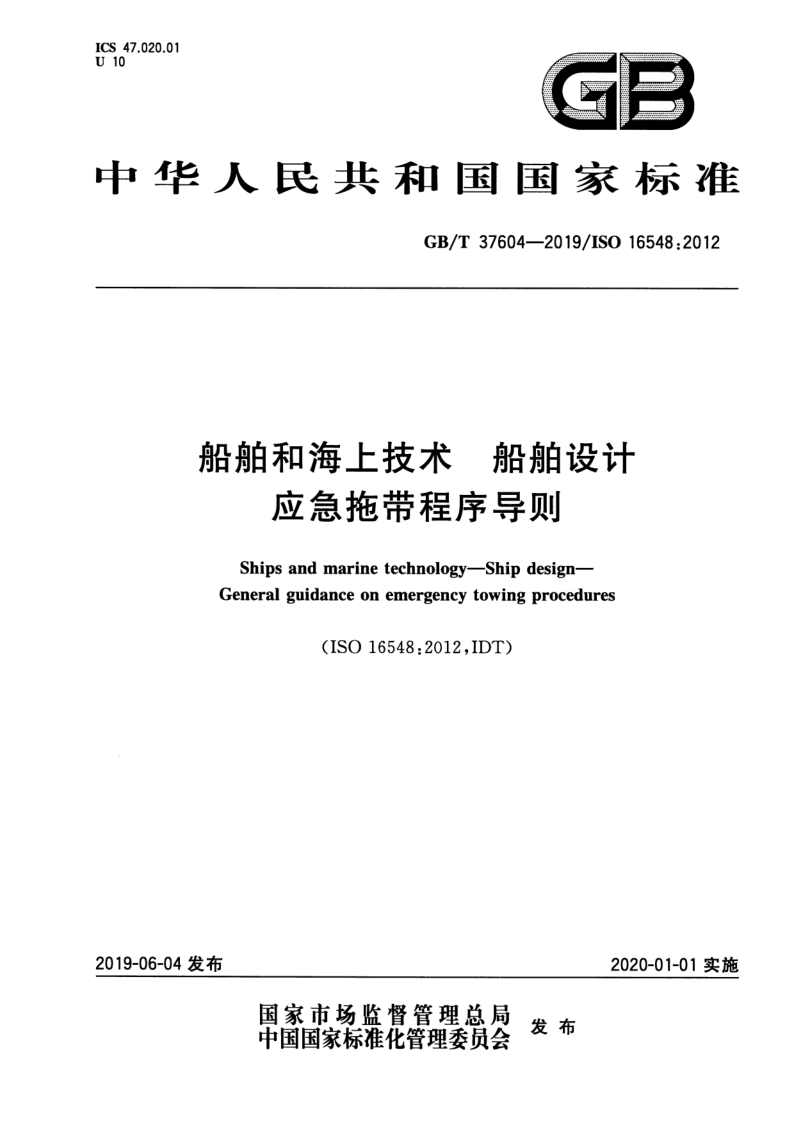 ICS 47.020.01
U 10

GB

中华人民共和国国家标准

GB/T 37604—2019/ISO 16548:2012

船舶和海上技术　船舶设计
应急拖带程序导则

Ships and marine technology—Ship design—
General guidance on emergency towing procedures

(ISO 16548:2012,IDT)

2019-06-04 发布

2020-01-01 实施

国家市场监督管理总局
中国国家标准化管理委员会 发布